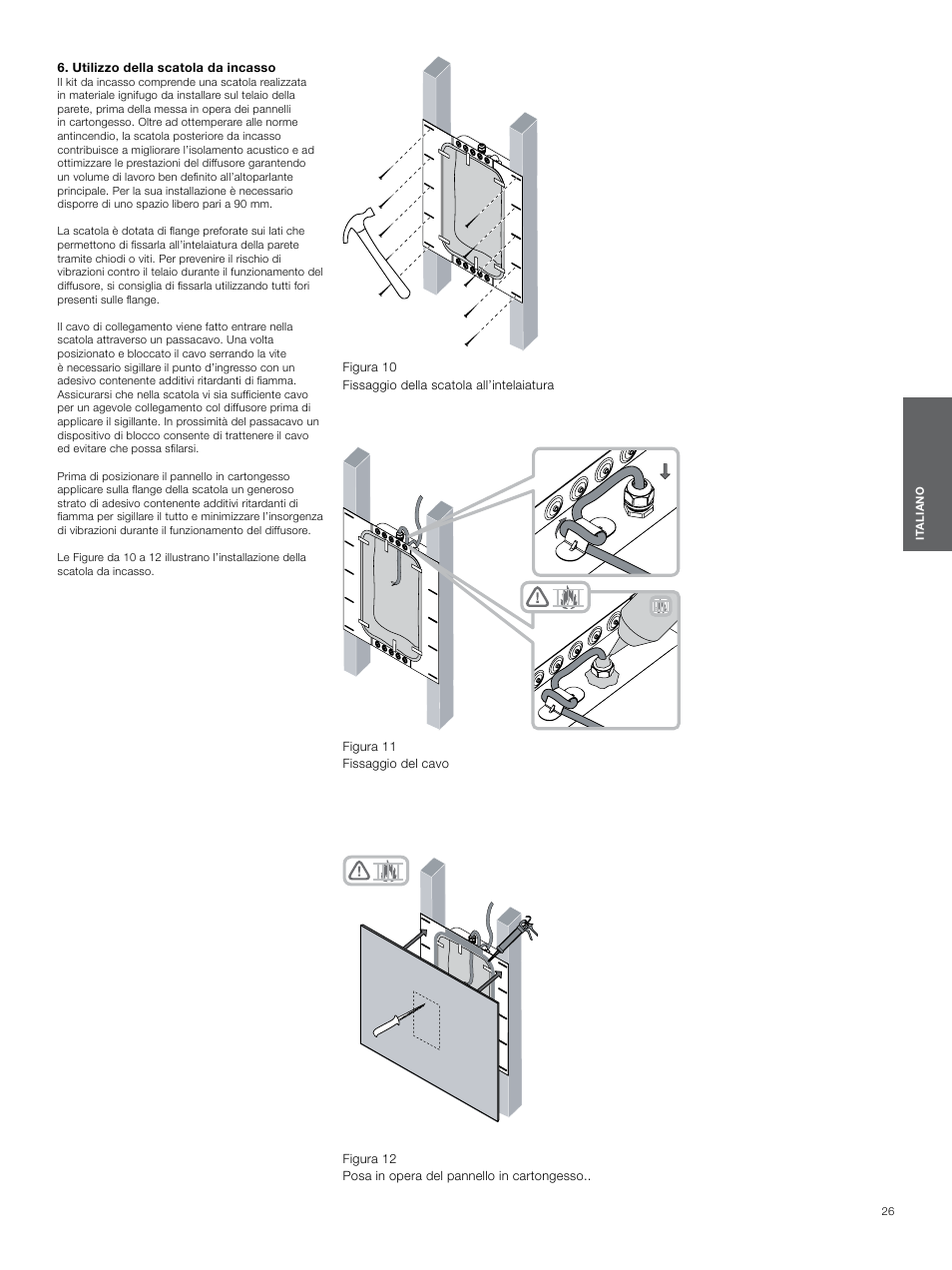 **6. Utilizzo della scatola da incasso**
Il kit da incasso comprende una scatola realizzata in materiale ignifugo da installare sul telaio della parete, prima della messa in opera dei pannelli in cartongesso. Oltre ad ottemperare alle norme antincendio, la scatola posteriore da incasso contribuisce a migliorare l'isolamento acustico e ad ottimizzare le prestazioni del diffusore garantendo un volume di lavoro ben definito all'altoparlante principale. Per la sua installazione è necessario disporre di uno spazio libero pari a 90 mm.

La scatola è dotata di flange preforate sui lati che permettono di fissarla all'intelaiatura della parete tramite chiodi o viti. Per prevenire il rischio di vibrazioni contro il telaio durante il funzionamento del diffusore, si consiglia di fissarla utilizzando tutti fori presenti sulle flange.

Il cavo di collegamento viene fatto entrare nella scatola attraverso un passacavo. Una volta posizionato e bloccato il cavo serrando la vite è necessario sigillare il punto d'ingresso con un adesivo contenente additivi ritardanti di fiamma. Assicurarsi che nella scatola vi sia sufficiente cavo per un agevole collegamento col diffusore prima di applicare il sigillante. In prossimità del passacavo un dispositivo di blocco consente di trattenere il cavo ed evitare che possa sfilarsi.

Prima di posizionare il pannello in cartongesso applicare sulla flange della scatola un generoso strato di adesivo contenente additivi ritardanti di fiamma per sigillare il tutto e minimizzare l'insorgenza di vibrazioni durante il funzionamento del diffusore.

Le Figure da 10 a 12 illustrano l'installazione della scatola da incasso.

Figura 10
Fissaggio della scatola all'intelaiatura

Figura 11
Fissaggio del cavo

Figura 12
Posa in opera del pannello in cartongesso..

ITALIANO

26